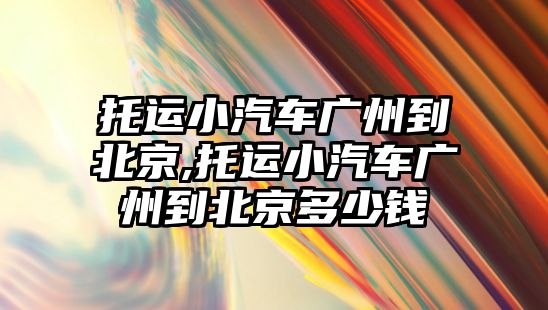 托运小汽车广州到北京,托运小汽车广州到北京多少钱